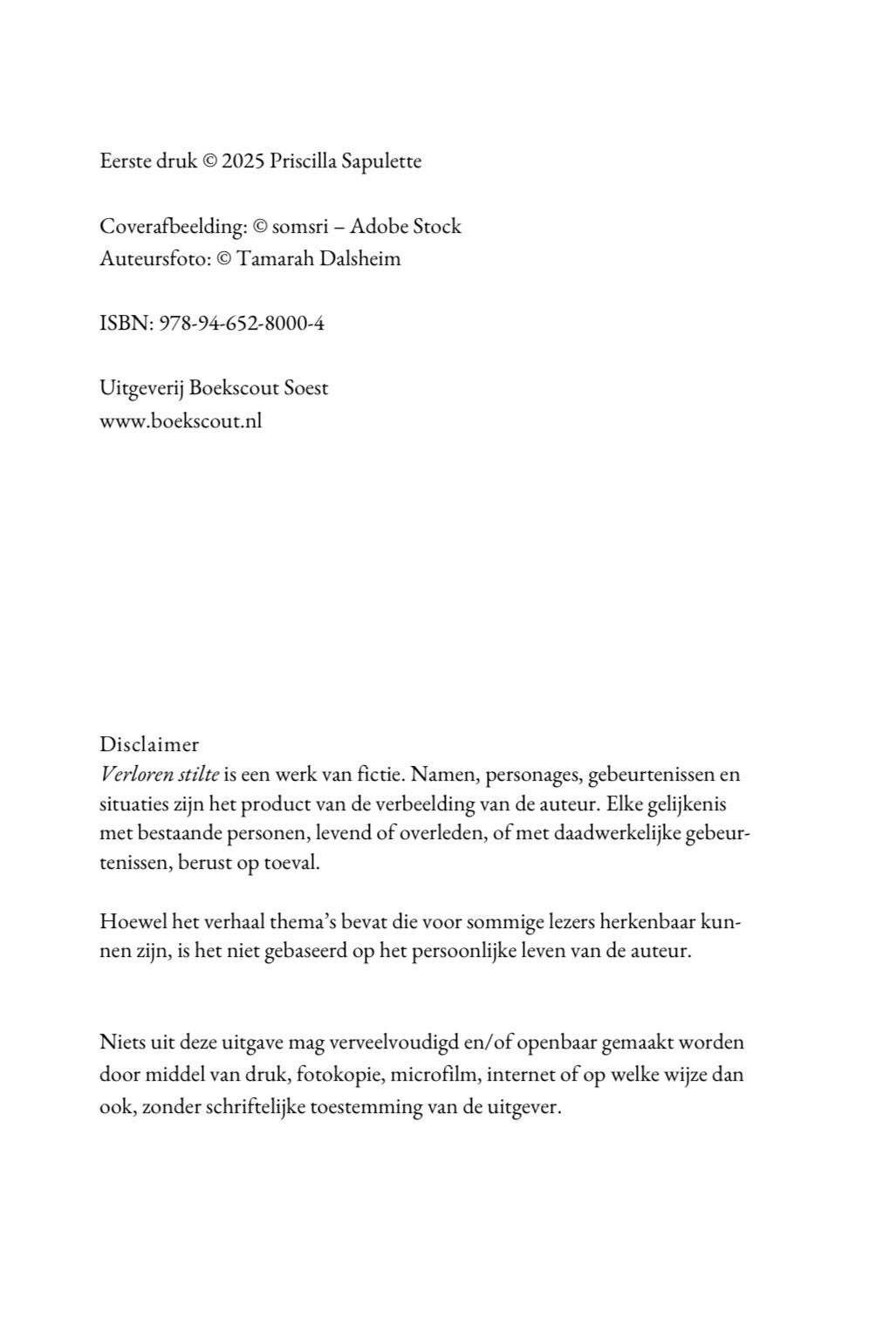 Eerste druk © 2025 Priscilla Sapulette

Coverafbeelding: © somsri – Adobe Stock
Auteursfoto: © Tamarah Dalsheim

ISBN: 978-94-652-8000-4

Uitgeverij Boekscout Soest
www.boekscout.nl

Disclaimer
Verloren stilte is een werk van fictie. Namen, personages, gebeurtenissen en situaties zijn het product van de verbeelding van de auteur. Elke gelijkenis met bestaande personen, levend of overleden, of met daadwerkelijke gebeurtenissen, berust op toeval.

Hoewel het verhaal thema's bevat die voor sommige lezers herkenbaar kunnen zijn, is het niet gebaseerd op het persoonlijke leven van de auteur.

Niets uit deze uitgave mag verveelvoudigd en/of openbaar gemaakt worden door middel van druk, fotokopie, microfilm, internet of op welke wijze dan ook, zonder schriftelijke toestemming van de uitgever.